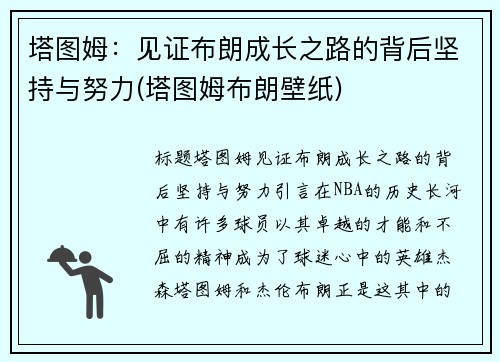 塔图姆：见证布朗成长之路的背后坚持与努力(塔图姆布朗壁纸)

标题塔图姆见证布朗成长之路的背后坚持与努力引言在NBA的历史长河中有许多球员以其卓越的才能和不屈的精神成为了球迷心中的英雄杰森塔图姆和杰伦布朗正是这其中的